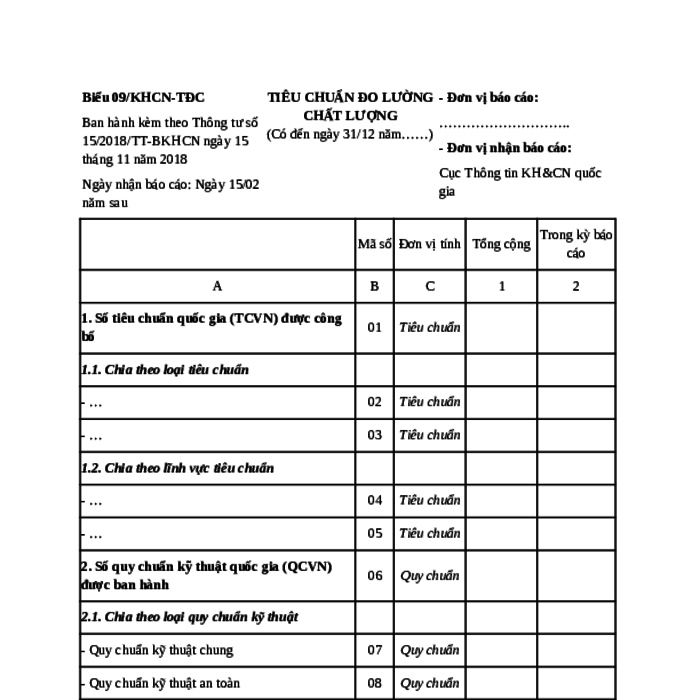 Biểu 09/KHCN-TĐC

Ban hành kèm theo Thông tư số 15/2018/TT-BKHCN ngày 15 tháng 11 năm 2018

Ngày nhận báo cáo: Ngày 15/02 năm sau

TIÊU CHUẨN ĐO LƯỜNG CHẤT LƯỢNG
(Có đến ngày 31/12 năm……)

- Đơn vị báo cáo:
………………………..

- Đơn vị nhận báo cáo:
Cục Thông tin KH&CN quốc gia

| | Mã số | Đơn vị tính | Tổng cộng | Trong kỳ báo cáo |
|---|---|---|---|---|
| A | B | C | 1 | 2 |
| 1. Số tiêu chuẩn quốc gia (TCVN) được công bố | 01 | Tiêu chuẩn | | |
| 1.1. Chia theo loại tiêu chuẩn | | | | |
| - … | 02 | Tiêu chuẩn | | |
| - … | 03 | Tiêu chuẩn | | |
| 1.2. Chia theo lĩnh vực tiêu chuẩn | | | | |
| - … | 04 | Tiêu chuẩn | | |
| - … | 05 | Tiêu chuẩn | | |
| 2. Số quy chuẩn kỹ thuật quốc gia (QCVN) được ban hành | 06 | Quy chuẩn | | |
| 2.1. Chia theo loại quy chuẩn kỹ thuật | | | | |
| - Quy chuẩn kỹ thuật chung | 07 | Quy chuẩn | | |
| - Quy chuẩn kỹ thuật an toàn | 08 | Quy chuẩn | | |